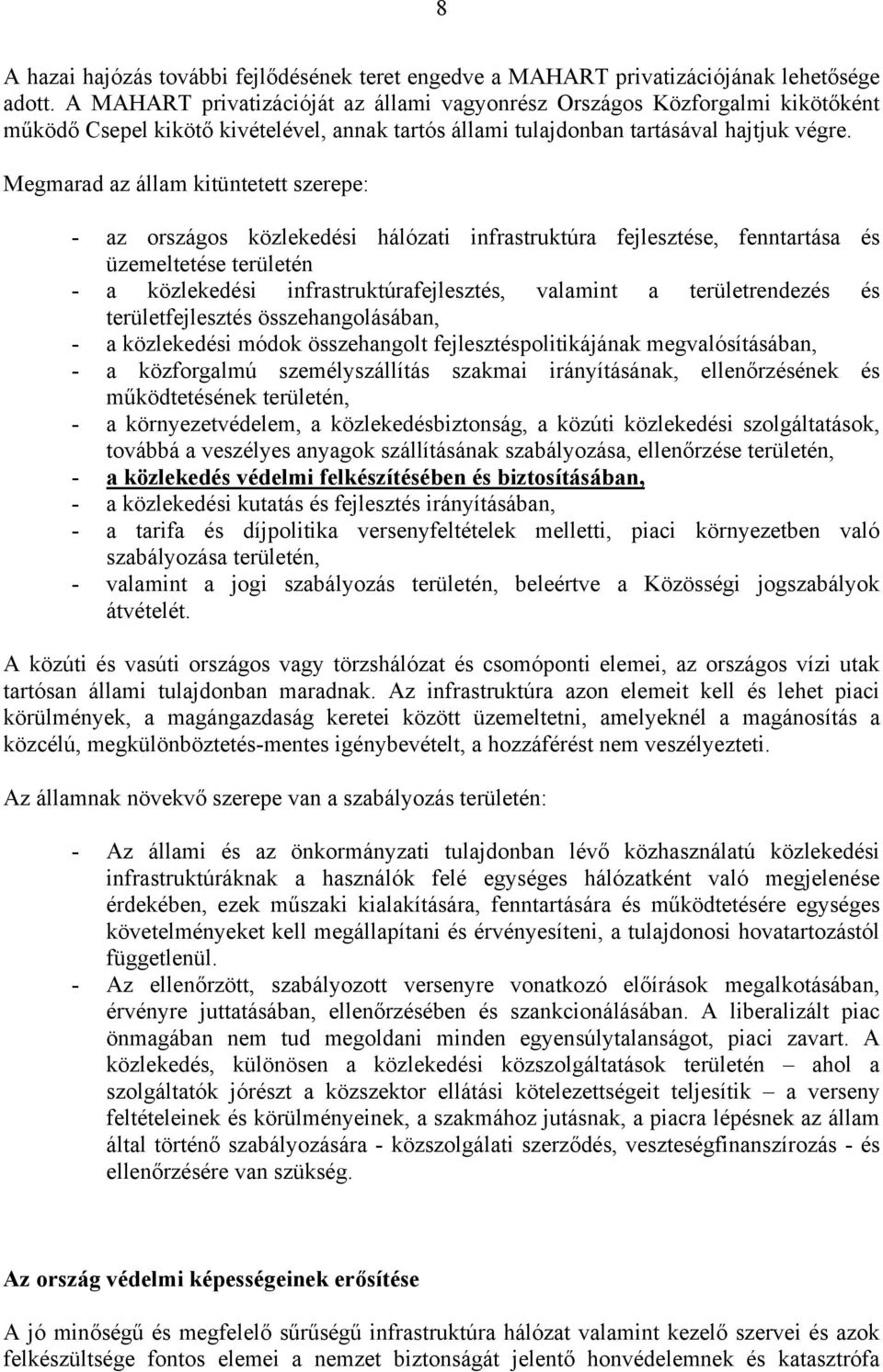 8

A hazai hajózás további fejlődésének teret engedve a MAHART privatizációjának lehetősége adott. A MAHART privatizációját az állami vagyonrész Országos Közforgalmi kikötőként működő Csepel kikötő kivételével, annak tartós állami tulajdonban tartásával hajtjuk végre.

Megmarad az állam kitüntetett szerepe:

- az országos közlekedési hálózati infrastruktúra fejlesztése, fenntartása és üzemeltetése területén
- a közlekedési infrastruktúrafejlesztés, valamint a területrendezés és területfejlesztés összehangolásában,
- a közlekedési módok összehangolt fejlesztéspolitikájának megvalósításában,
- a közforgalmú személyszállítás szakmai irányításának, ellenőrzésének és működtetésének területén,
- a környezetvédelem, a közlekedésbiztonság, a közúti közlekedési szolgáltatások, továbbá a veszélyes anyagok szállításának szabályozása, ellenőrzése területén,
- a közlekedés védelmi felkészítésében és biztosításában,
- a közlekedési kutatás és fejlesztés irányításában,
- a tarifa és díjpolitika versenyfeltételek melletti, piaci környezetben való szabályozása területén,
- valamint a jogi szabályozás területén, beleértve a Közösségi jogszabályok átvételét.

A közúti és vasúti országos vagy törzshálózat és csomóponti elemei, az országos vízi utak tartósan állami tulajdonban maradnak. Az infrastruktúra azon elemeit kell és lehet piaci körülmények, a magángazdaság keretei között üzemeltetni, amelyeknél a magánosítás a közcélú, megkülönböztetés-mentes igénybevételt, a hozzáférést nem veszélyezteti.

Az államnak növekvő szerepe van a szabályozás területén:

- Az állami és az önkormányzati tulajdonban lévő közhasználatú közlekedési infrastruktúráknak a használók felé egységes hálózatként való megjelenése érdekében, ezek műszaki kialakítására, fenntartására és működtetésére egységes követelményeket kell megállapítani és érvényesíteni, a tulajdonosi hovatartozástól függetlenül.
- Az ellenőrzött, szabályozott versenyre vonatkozó előírások megalkotásában, érvényre juttatásában, ellenőrzésében és szankcionálásában. A liberalizált piac önmagában nem tud megoldani minden egyensúlytalanságot, piaci zavart. A közlekedés, különösen a közlekedési közszolgáltatások területén – ahol a szolgáltatók jórészt a közszektor ellátási kötelezettségeit teljesítik – a verseny feltételeinek és körülményeinek, a szakmához jutásnak, a piacra lépésnek az állam által történő szabályozására - közszolgálati szerződés, veszteségfinanszírozás - és ellenőrzésére van szükség.

Az ország védelmi képességeinek erősítése

A jó minőségű és megfelelő sűrűségű infrastruktúra hálózat valamint kezelő szervei és azok felkészültsége fontos elemei a nemzet biztonságát jelentő honvédelemnek és katasztrófa